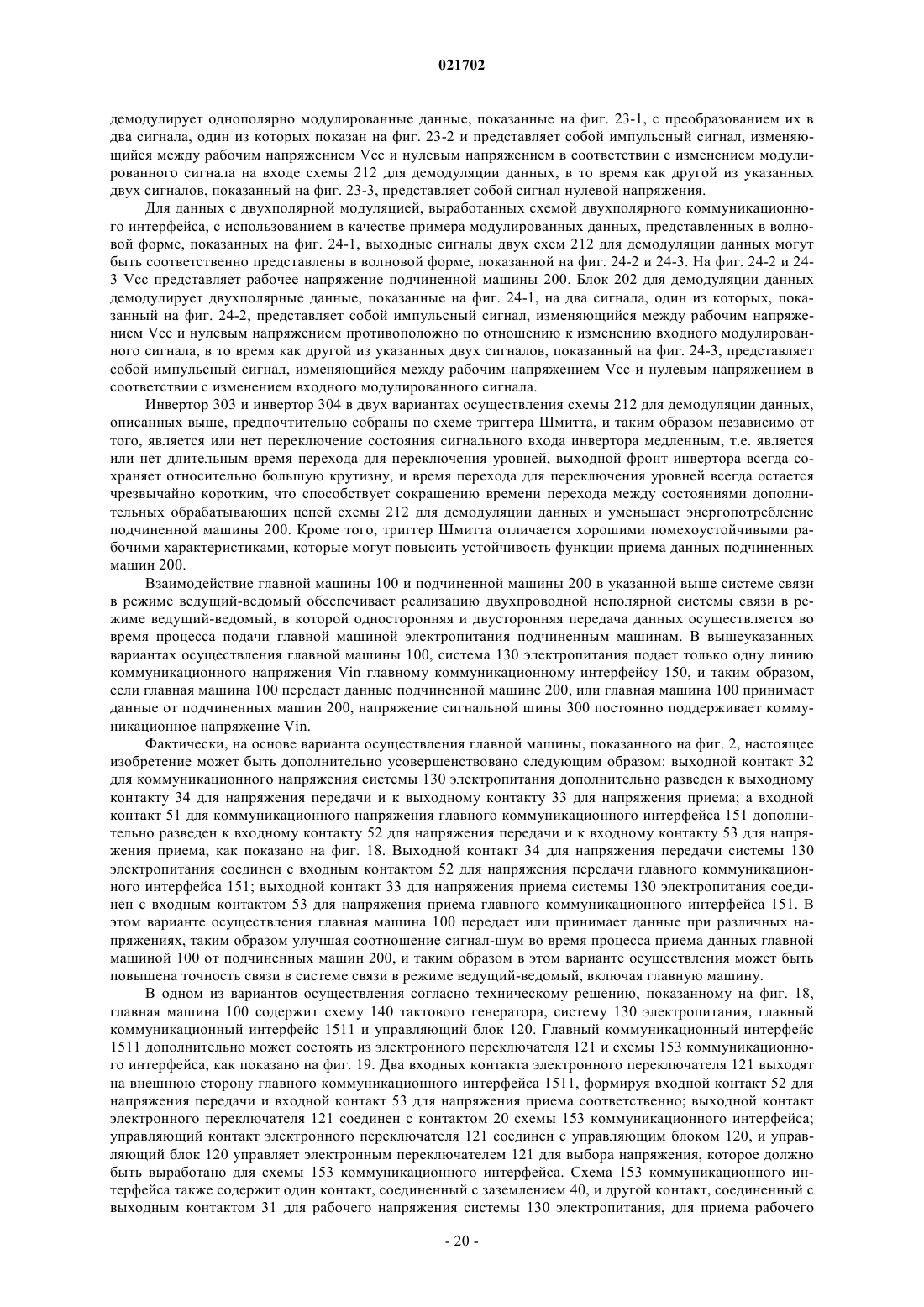 021702

демодулирует однополярно модулированные данные, показанные на фиг. 23-1, с преобразованием их в два сигнала, один из которых показан на фиг. 23-2 и представляет собой импульсный сигнал, изменяющийся между рабочим напряжением Vcc и нулевым напряжением в соответствии с изменением модулированного сигнала на входе схемы 212 для демодуляции данных, в то время как другой из указанных двух сигналов, показанный на фиг. 23-3, представляет собой сигнал нулевой напряжения.

Для данных с двухполярной модуляцией, выработанных схемой двухполярного коммуникационного интерфейса, с использованием в качестве примера модулированных данных, представленных в волновой форме, показанных на фиг. 24-1, выходные сигналы двух схем 212 для демодуляции данных могут быть соответственно представлены в волновой форме, показанной на фиг. 24-2 и 24-3. На фиг. 24-2 и 24-3 Vcc представляет рабочее напряжение подчиненной машины 200. Блок 202 для демодуляции данных демодулирует двухполярные данные, показанные на фиг. 24-1, на два сигнала, один из которых, показанный на фиг. 24-2, представляет собой импульсный сигнал, изменяющийся между рабочим напряжением Vcc и нулевым напряжением противоположно по отношению к изменению входного модулированного сигнала, в то время как другой из указанных двух сигналов, показанный на фиг. 24-3, представляет собой импульсный сигнал, изменяющийся между рабочим напряжением Vcc и нулевым напряжением в соответствии с изменением входного модулированного сигнала.

Инвертор 303 и инвертор 304 в двух вариантах осуществления схемы 212 для демодуляции данных, описанных выше, предпочтительно собраны по схеме триггера Шмитта, и таким образом независимо от того, является или нет переключение состояния сигнального входа инвертора медленным, т.е. является или нет длительным время перехода для переключения уровней, выходной фронт инвертора всегда сохраняет относительно большую крутизну, и время перехода для переключения уровней всегда остается чрезвычайно коротким, что способствует сокращению времени перехода между состояниями дополнительных обрабатывающих цепей схемы 212 для демодуляции данных и уменьшает энергопотребление подчиненной машины 200. Кроме того, триггер Шмитта отличается хорошими помехоустойчивыми рабочими характеристиками, которые могут повысить устойчивость функции приема данных подчиненных машин 200.

Взаимодействие главной машины 100 и подчиненной машины 200 в указанной выше системе связи в режиме ведущий-ведомый обеспечивает реализацию двухпроводной неполярной системы связи в режиме ведущий-ведомый, в которой односторонняя и двусторонняя передача данных осуществляется во время процесса подачи главной машиной электропитания подчиненным машинам. В вышеуказанных вариантах осуществления главной машины 100, система 130 электропитания подает только одну линию коммуникационного напряжения Vin главному коммуникационному интерфейсу 150, и таким образом, если главная машина 100 передает данные подчиненной машине 200, или главная машина 100 принимает данные от подчиненных машин 200, напряжение сигнальной шины 300 постоянно поддерживает коммуникационное напряжение Vin.

Фактически, на основе варианта осуществления главной машины, показанного на фиг. 2, настоящее изобретение может быть дополнительно усовершенствовано следующим образом: выходной контакт 32 для коммуникационного напряжения системы 130 электропитания дополнительно разведен к выходному контакту 34 для напряжения передачи и к выходному контакту 33 для напряжения приема; а входной контакт 51 для коммуникационного напряжения главного коммуникационного интерфейса 151 дополнительно разведен к входному контакту 52 для напряжения передачи и к входному контакту 53 для напряжения приема, как показано на фиг. 18. Выходной контакт 34 для напряжения передачи системы 130 электропитания соединен с входным контактом 52 для напряжения передачи главного коммуникационного интерфейса 151; выходной контакт 33 для напряжения приема системы 130 электропитания соединен с входным контактом 53 для напряжения приема главного коммуникационного интерфейса 151. В этом варианте осуществления главная машина 100 передает или принимает данные при различных напряжениях, таким образом улучшая соотношение сигнал-шум во время процесса приема данных главной машиной 100 от подчиненных машин 200, и таким образом в этом варианте осуществления может быть повышена точность связи в системе связи в режиме ведущий-ведомый, включая главную машину.

В одном из вариантов осуществления согласно техническому решению, показанному на фиг. 18, главная машина 100 содержит схему 140 тактового генератора, систему 130 электропитания, главный коммуникационный интерфейс 1511 и управляющий блок 120. Главный коммуникационный интерфейс 1511 дополнительно может состоять из электронного переключателя 121 и схемы 153 коммуникационного интерфейса, как показано на фиг. 19. Два входных контакта электронного переключателя 121 выходят на внешнюю сторону главного коммуникационного интерфейса 1511, формируя входной контакт 52 для напряжения передачи и входной контакт 53 для напряжения приема соответственно; выходной контакт электронного переключателя 121 соединен с контактом 20 схемы 153 коммуникационного интерфейса; управляющий контакт электронного переключателя 121 соединен с управляющим блоком 120, и управляющий блок 120 управляет электронным переключателем 121 для выбора напряжения, которое должно быть выработано для схемы 153 коммуникационного интерфейса. Схема 153 коммуникационного интерфейса также содержит один контакт, соединенный с заземлением 40, и другой контакт, соединенный с выходным контактом 31 для рабочего напряжения системы 130 электропитания, для приема рабочего

- 20 -